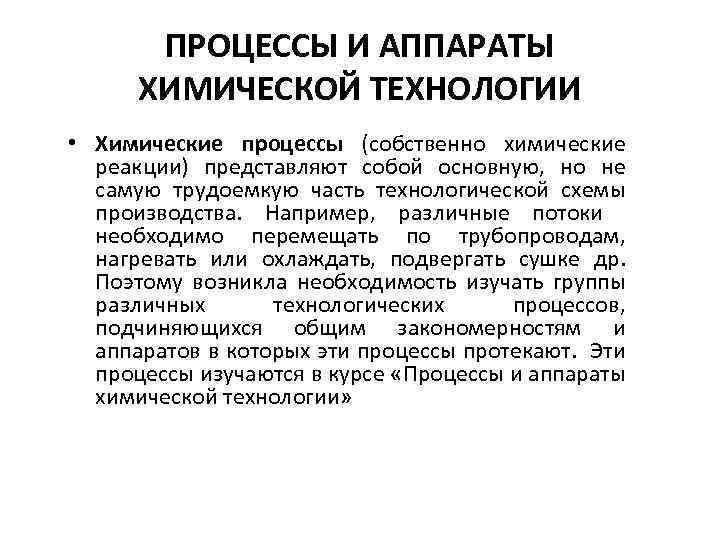 ПРОЦЕССЫ И АППАРАТЫ ХИМИЧЕСКОЙ ТЕХНОЛОГИИ

• Химические процессы (собственно химические реакции) представляют собой основную, но не самую трудоемкую часть технологической схемы производства. Например, различные потоки необходимо перемещать по трубопроводам, нагревать или охлаждать, подвергать сушке др. Поэтому возникла необходимость изучать группы различных технологических процессов, подчиняющихся общим закономерностям и аппаратов в которых эти процессы протекают. Эти процессы изучаются в курсе «Процессы и аппараты химической технологии»